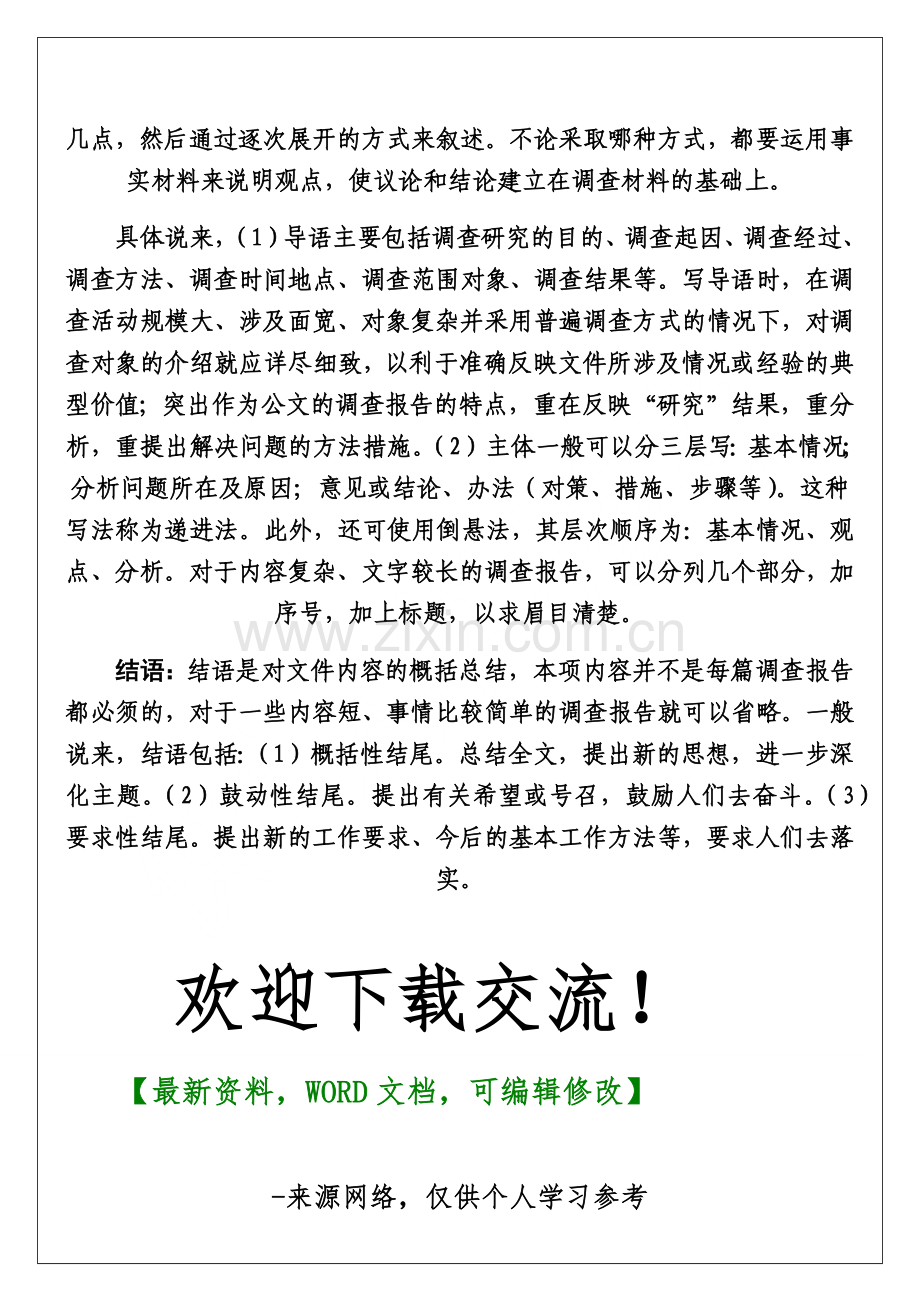 几点，然后通过逐次展开的方式来叙述。不论采取哪种方式，都要运用事实材料来说明观点，使议论和结论建立在调查材料的基础上。

具体说来，(1)导语主要包括调查研究的目的、调查起因、调查经过、调查方法、调查时间地点、调查范围对象、调查结果等。写导语时，在调查活动规模大、涉及面宽、对象复杂并采用普遍调查方式的情况下，对调查对象的介绍就应详尽细致，以利于准确反映文件所涉及情况或经验的典型价值；突出作为公文的调查报告的特点，重在反映“研究”结果，重分析，重提出解决问题的方法措施。(2)主体一般可以分三层写：基本情况；分析问题所在及原因；意见或结论、办法(对策、措施、步骤等)。这种写法称为递进法。此外，还可使用倒悬法，其层次顺序为：基本情况、观点、分析。对于内容复杂、文字较长的调查报告，可以分列几个部分，加序号，加上标题，以求眉目清楚。

结语：结语是对文件内容的概括总结，本项内容并不是每篇调查报告都必须的，对于一些内容短、事情比较简单的调查报告就可以省略。一般说来，结语包括：(1)概括性结尾。总结全文，提出新的思想，进一步深化主题。(2)鼓动性结尾。提出有关希望或号召，鼓励人们去奋斗。(3)要求性结尾。提出新的工作要求、今后的基本工作方法等，要求人们去落实。

欢迎下载交流！

【最新资料，WORD文档，可编辑修改】

-来源网络，仅供个人学习参考

www.zixin.com.cn